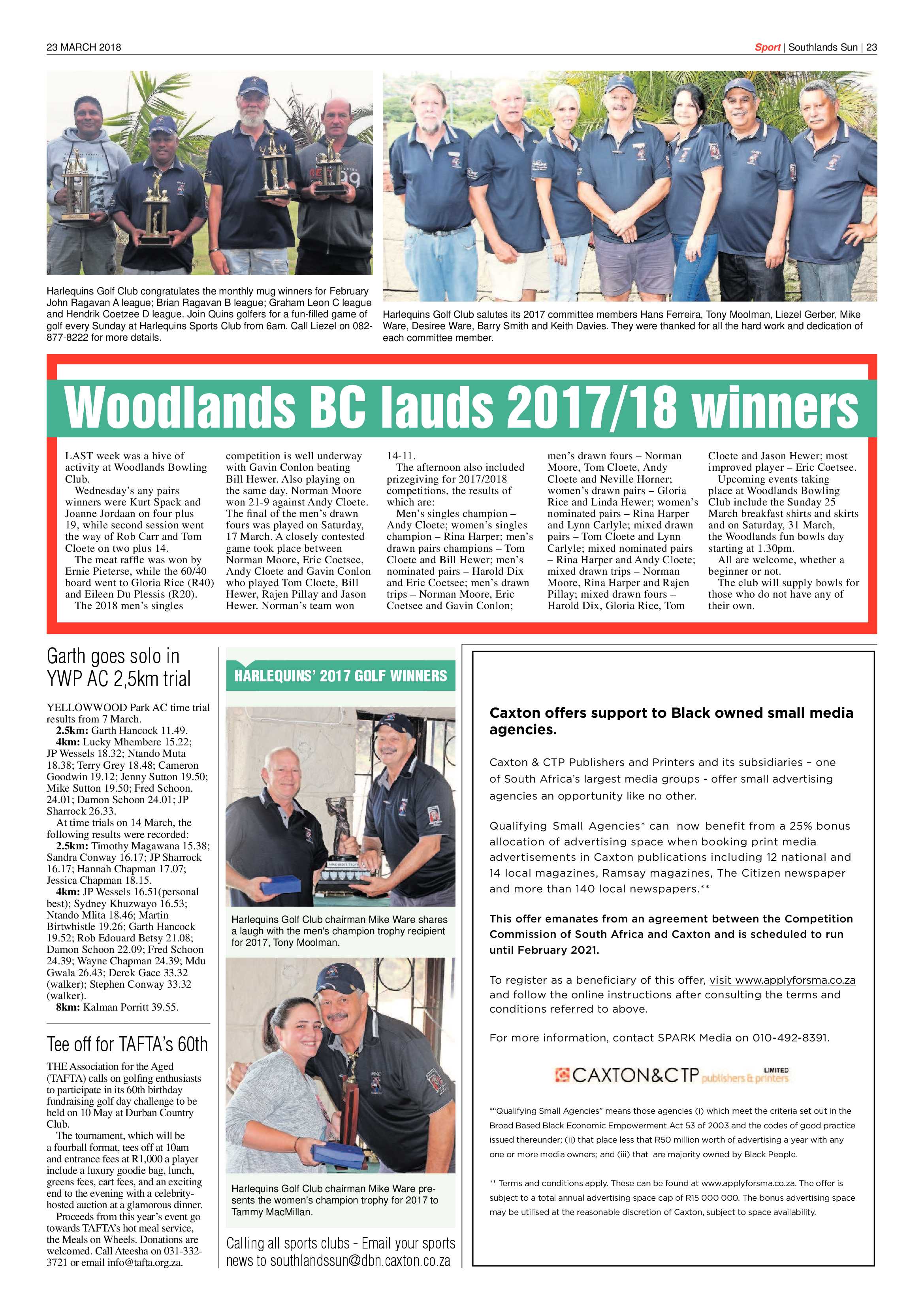 23 MARCH 2018

Sport | Southlands Sun | 23

Harlequins Golf Club congratulates the monthly mug winners for February John Ragavan A league; Brian Ragavan B league; Graham Leon C league and Hendrik Coetzee D league. Join Quins golfers for a fun-filled game of golf every Sunday at Harlequins Sports Club from 6am. Call Liezel on 082-877-8222 for more details.

Harlequins Golf Club salutes its 2017 committee members Hans Ferreira, Tony Moolman, Liezel Gerber, Mike Ware, Desiree Ware, Barry Smith and Keith Davies. They were thanked for all the hard work and dedication of each committee member.

Woodlands BC lauds 2017/18 winners

LAST week was a hive of activity at Woodlands Bowling Club.

Wednesday's any pairs winners were Kurt Spack and Joanne Jordaan on four plus 19, while second session went the way of Rob Carr and Tom Cloete on two plus 14.

The meat raffle was won by Ernie Pieterse, while the 60/40 board went to Gloria Rice (R40) and Eileen Du Plessis (R20).

The 2018 men's singles competition is well underway with Gavin Conlon beating Bill Hewer. Also playing on the same day, Norman Moore won 21-9 against Andy Cloete. The final of the men's drawn fours was played on Saturday, 17 March. A closely contested game took place between Norman Moore, Eric Coetsee, Andy Cloete and Gavin Conlon who played Tom Cloete, Bill Hewer, Rajen Pillay and Jason Hewer. Norman's team won 14-11.

The afternoon also included prizegiving for 2017/2018 competitions, the results of which are:

Men's singles champion – Andy Cloete; women's singles champion – Rina Harper; men's drawn pairs champions – Tom Cloete and Bill Hewer; men's nominated pairs – Harold Dix and Eric Coetsee; men's drawn trips – Norman Moore, Eric Coetsee and Gavin Conlon; men's drawn fours – Norman Moore, Tom Cloete, Andy Cloete and Neville Horner; women's drawn pairs – Gloria Rice and Linda Hewer; women's nominated pairs – Rina Harper and Lynn Carlyle; mixed drawn pairs – Tom Cloete and Lynn Carlyle; mixed nominated pairs – Rina Harper and Andy Cloete; mixed drawn trips – Norman Moore, Rina Harper and Rajen Pillay; mixed drawn fours – Harold Dix, Gloria Rice, Tom Cloete and Jason Hewer; most improved player – Eric Coetsee.

Upcoming events taking place at Woodlands Bowling Club include the Sunday 25 March breakfast shirts and skirts and on Saturday, 31 March, the Woodlands fun bowls day starting at 1.30pm.

All are welcome, whether a beginner or not.

The club will supply bowls for those who do not have any of their own.

Garth goes solo in YWP AC 2,5km trial

YELLOWWOOD Park AC time trial results from 7 March.

2.5km: Garth Hancock 11.49.

4km: Lucky Mhembere 15.22; JP Wessels 18.32; Ntando Muta 18.38; Terry Grey 18.48; Cameron Goodwin 19.12; Jenny Sutton 19.50; Mike Sutton 19.50; Fred Schoon. 24.01; Damon Schoon 24.01; JP Sharrock 26.33.

At time trials on 14 March, the following results were recorded:

2.5km: Timothy Magawana 15.38; Sandra Conway 16.17; JP Sharrock 16.17; Hannah Chapman 17.07; Jessica Chapman 18.15.

4km: JP Wessels 16.51(personal best); Sydney Khuzwayo 16.53; Ntando Mlita 18.46; Martin Birtwhistle 19.26; Garth Hancock 19.52; Rob Edouard Betsy 21.08; Damon Schoon 22.09; Fred Schoon 24.39; Wayne Chapman 24.39; Mdu Gwala 26.43; Derek Gace 33.32 (walker); Stephen Conway 33.32 (walker).

8km: Kalman Porritt 39.55.

Tee off for TAFTA's 60th

THE Association for the Aged (TAFTA) calls on golfing enthusiasts to participate in its 60th birthday fundraising golf day challenge to be held on 10 May at Durban Country Club.

The tournament, which will be a fourball format, tees off at 10am and entrance fees at R1,000 a player include a luxury goodie bag, lunch, greens fees, cart fees, and an exciting end to the evening with a celebrity-hosted auction at a glamorous dinner.

Proceeds from this year's event go towards TAFTA's hot meal service, the Meals on Wheels. Donations are welcomed. Call Ateesha on 031-332-3721 or email info@tafta.org.za.

HARLEQUINS' 2017 GOLF WINNERS

Harlequins Golf Club chairman Mike Ware shares a laugh with the men's champion trophy recipient for 2017, Tony Moolman.

Harlequins Golf Club chairman Mike Ware presents the women's champion trophy for 2017 to Tammy MacMillan.

Calling all sports clubs - Email your sports news to southlandssun@dbn.caxton.co.za

Caxton offers support to Black owned small media agencies.

Caxton & CTP Publishers and Printers and its subsidiaries – one of South Africa's largest media groups - offer small advertising agencies an opportunity like no other.

Qualifying Small Agencies* can now benefit from a 25% bonus allocation of advertising space when booking print media advertisements in Caxton publications including 12 national and 14 local magazines, Ramsay magazines, The Citizen newspaper and more than 140 local newspapers.**

This offer emanates from an agreement between the Competition Commission of South Africa and Caxton and is scheduled to run until February 2021.

To register as a beneficiary of this offer, visit www.applyforsma.co.za and follow the online instructions after consulting the terms and conditions referred to above.

For more information, contact SPARK Media on 010-492-8391.

CAXTON&CTP publishers & printers LIMITED

*"Qualifying Small Agencies" means those agencies (i) which meet the criteria set out in the Broad Based Black Economic Empowerment Act 53 of 2003 and the codes of good practice issued thereunder; (ii) that place less that R50 million worth of advertising a year with any one or more media owners; and (iii) that are majority owned by Black People.

** Terms and conditions apply. These can be found at www.applyforsma.co.za. The offer is subject to a total annual advertising space cap of R15 000 000. The bonus advertising space may be utilised at the reasonable discretion of Caxton, subject to space availability.